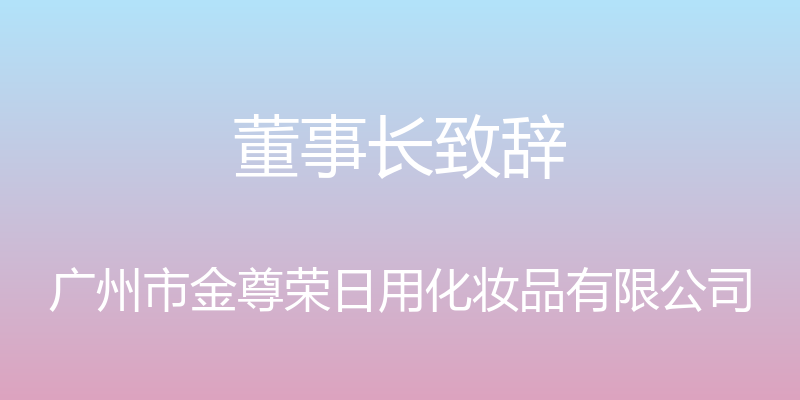 董事长致辞

广州市金尊荣日用化妆品有限公司